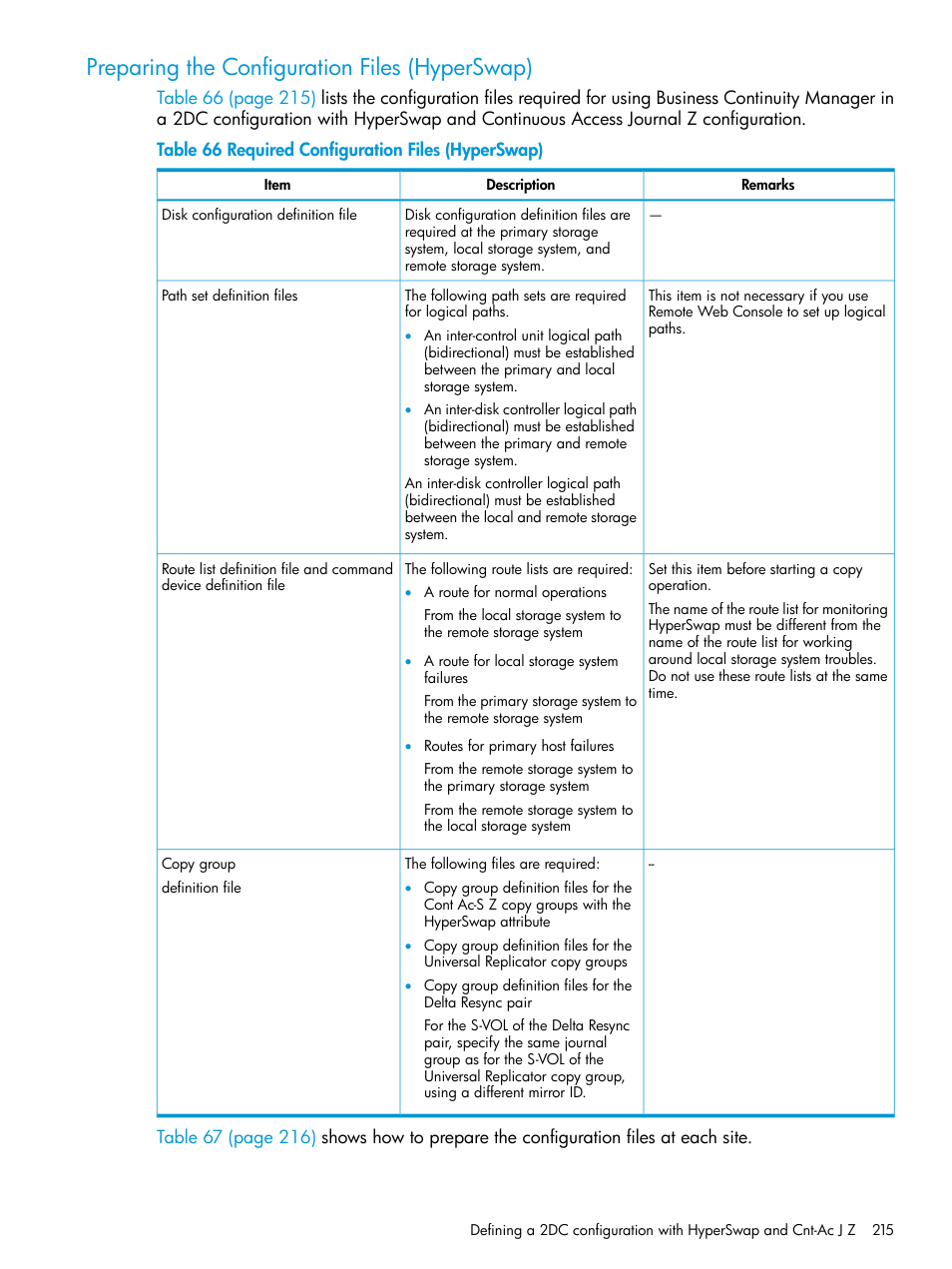 Preparing the Configuration Files (HyperSwap)

Table 66 (page 215) lists the configuration files required for using Business Continuity Manager in a 2DC configuration with HyperSwap and Continuous Access Journal Z configuration.

Table 66 Required Configuration Files (HyperSwap)

| Item | Description | Remarks |
|---|---|---|
| Disk configuration definition file | Disk configuration definition files are required at the primary storage system, local storage system, and remote storage system. | — |
| Path set definition files | The following path sets are required for logical paths. • An inter-control unit logical path (bidirectional) must be established between the primary and local storage system. • An inter-disk controller logical path (bidirectional) must be established between the primary and remote storage system. An inter-disk controller logical path (bidirectional) must be established between the local and remote storage system. | This item is not necessary if you use Remote Web Console to set up logical paths. |
| Route list definition file and command device definition file | The following route lists are required: • A route for normal operations From the local storage system to the remote storage system • A route for local storage system failures From the primary storage system to the remote storage system • Routes for primary host failures From the remote storage system to the primary storage system From the remote storage system to the local storage system | Set this item before starting a copy operation. The name of the route list for monitoring HyperSwap must be different from the name of the route list for working around local storage system troubles. Do not use these route lists at the same time. |
| Copy group definition file | The following files are required: • Copy group definition files for the Cont Ac-S Z copy groups with the HyperSwap attribute • Copy group definition files for the Universal Replicator copy groups • Copy group definition files for the Delta Resync pair For the S-VOL of the Delta Resync pair, specify the same journal group as for the S-VOL of the Universal Replicator copy group, using a different mirror ID. | – |

Table 67 (page 216) shows how to prepare the configuration files at each site.

Defining a 2DC configuration with HyperSwap and Cnt-Ac J Z 215